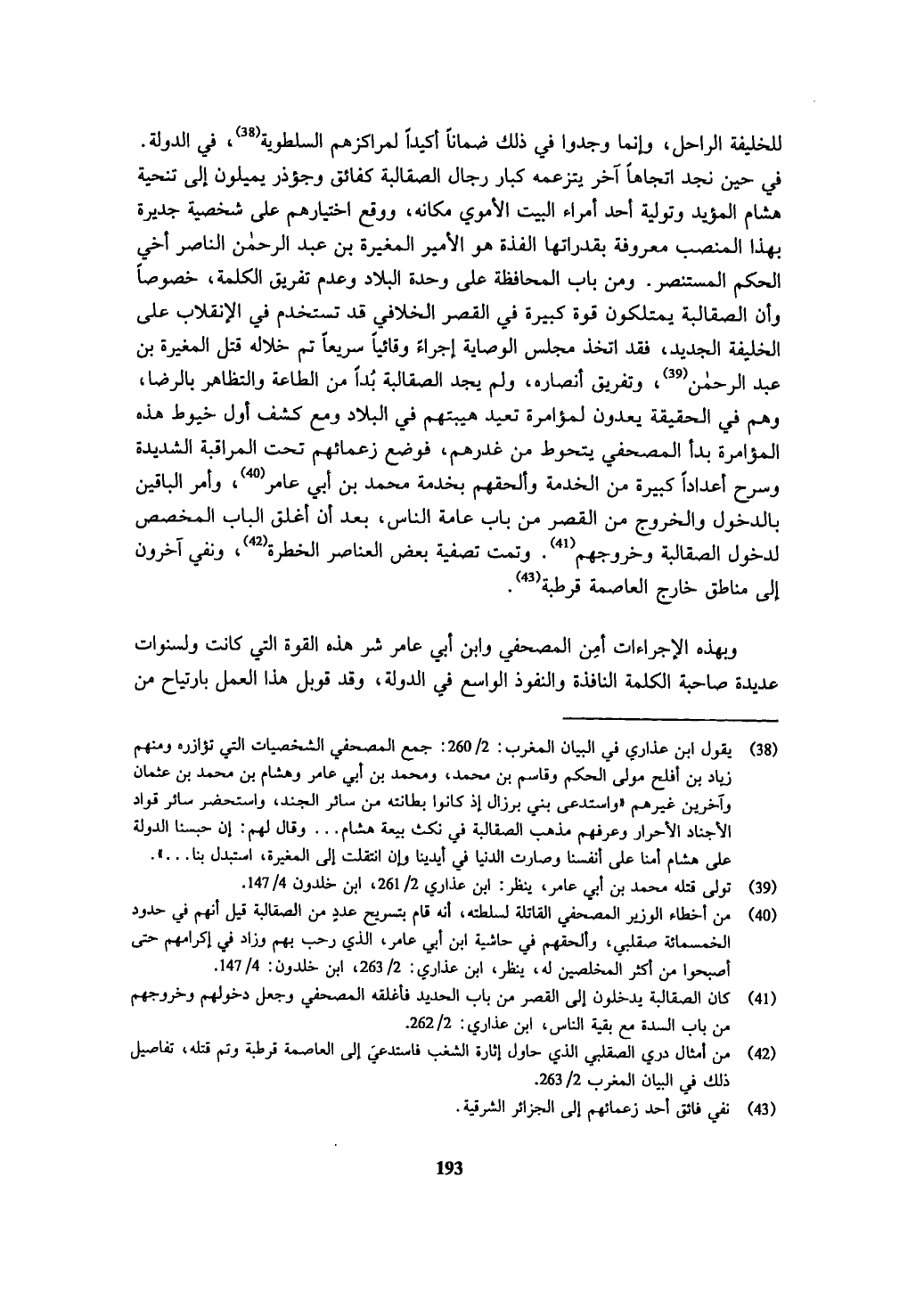 للخليفة الراحل، وإنما وجدوا في ذلك ضماناً أكيداً لمراكزهم السلطوية$^{(38)}$، في الدولة. في حين نجد اتجاهاً آخر يتزعمه كبار رجال الصقالبة كفائق وجؤذر يميلون إلى تنحية هشام المؤيد وتولية أحد أمراء البيت الأموي مكانه، ووقع اختيارهم على شخصية جديرة بهذا المنصب معروفة بقدراتها الفذة هو الأمير المغيرة بن عبد الرحمٰن الناصر أخي الحكم المستنصر. ومن باب المحافظة على وحدة البلاد وعدم تفريق الكلمة، خصوصاً وأن الصقالبة يمتلكون قوة كبيرة في القصر الخلافي قد تستخدم في الإنقلاب على الخليفة الجديد، فقد اتخذ مجلس الوصاية إجراءً وقائياً سريعاً تم خلاله قتل المغيرة بن عبد الرحمٰن$^{(39)}$، وتفريق أنصاره، ولم يجد الصقالبة بُداً من الطاعة والتظاهر بالرضا، وهم في الحقيقة يعدون لمؤامرة تعيد هيبتهم في البلاد ومع كشف أول خيوط هذه المؤامرة بدأ المصحفي يتحوط من غدرهم، فوضع زعمائهم تحت المراقبة الشديدة وسرح أعداداً كبيرة من الخدمة وألحقهم بخدمة محمد بن أبي عامر$^{(40)}$، وأمر الباقين بالدخول والخروج من القصر من باب عامة الناس، بعد أن أغلق الباب المخصص لدخول الصقالبة وخروجهم$^{(41)}$. وتمت تصفية بعض العناصر الخطرة$^{(42)}$، ونفي آخرون إلى مناطق خارج العاصمة قرطبة$^{(43)}$.

وبهذه الإجراءات أمِن المصحفي وابن أبي عامر شر هذه القوة التي كانت ولسنوات عديدة صاحبة الكلمة النافذة والنفوذ الواسع في الدولة، وقد قوبل هذا العمل بارتياح من

(38) يقول ابن عذاري في البيان المغرب: 2/ 260: جمع المصحفي الشخصيات التي تؤازره ومنهم زياد بن أفلح مولى الحكم وقاسم بن محمد، ومحمد بن أبي عامر وهشام بن محمد بن عثمان وآخرين غيرهم «واستدعى بني برزال إذ كانوا بطانته من سائر الجند، واستحضر سائر قواد الأجناد الأحرار وعرفهم مذهب الصقالبة في نكث بيعة هشام... وقال لهم: إن حبسنا الدولة على هشام أمنا على أنفسنا وصارت الدنيا في أيدينا وإن انتقلت إلى المغيرة، استبدل بنا...».

(39) تولى قتله محمد بن أبي عامر، ينظر: ابن عذاري 2/ 261، ابن خلدون 4/ 147.

(40) من أخطاء الوزير المصحفي القاتلة لسلطته، أنه قام بتسريح عددٍ من الصقالبة قيل أنهم في حدود الخمسمائة صقلبي، وألحقهم في حاشية ابن أبي عامر، الذي رحب بهم وزاد في إكرامهم حتى أصبحوا من أكثر المخلصين له، ينظر، ابن عذاري: 2/ 263، ابن خلدون: 4/ 147.

(41) كان الصقالبة يدخلون إلى القصر من باب الحديد فأغلقه المصحفي وجعل دخولهم وخروجهم من باب السدة مع بقية الناس، ابن عذاري: 2/ 262.

(42) من أمثال دري الصقلبي الذي حاول إثارة الشغب فاستدعيَ إلى العاصمة قرطبة وتم قتله، تفاصيل ذلك في البيان المغرب 2/ 263.

(43) نفي فائق أحد زعمائهم إلى الجزائر الشرقية.

193